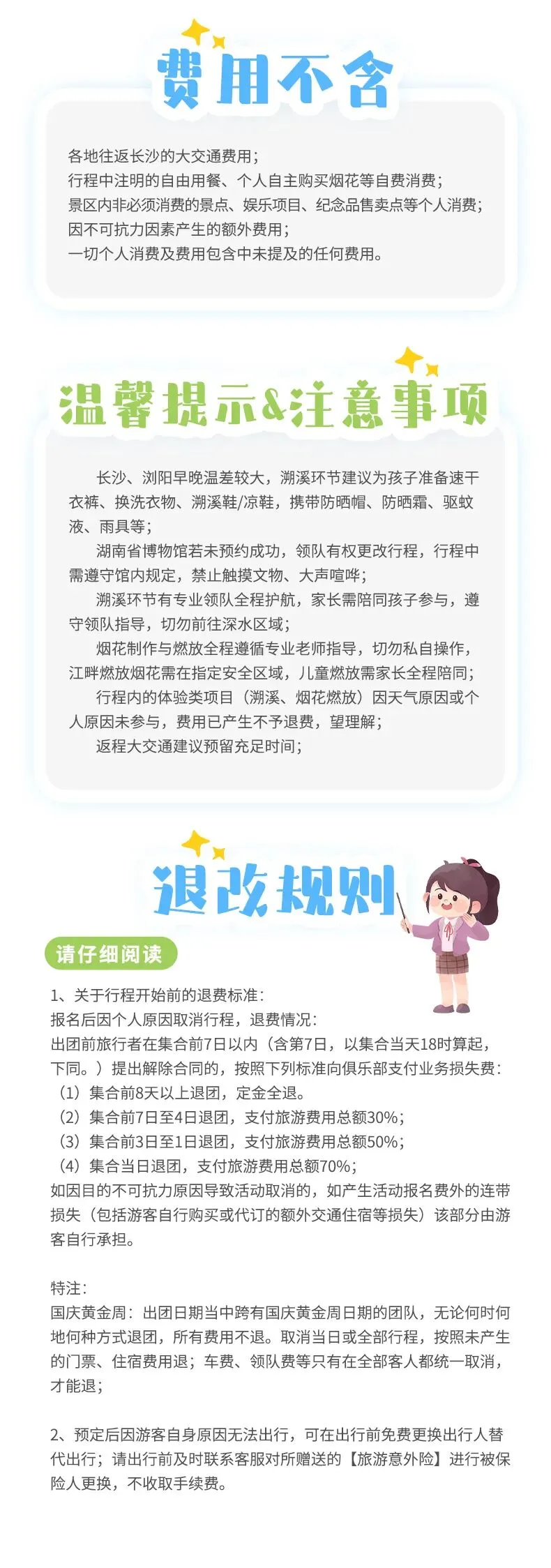 费用不含

各地往返长沙的大交通费用；
行程中注明的自由用餐、个人自主购买烟花等自费消费；
景区内非必须消费的景点、娱乐项目、纪念品售卖点等个人消费；
因不可抗力因素产生的额外费用；
一切个人消费及费用包含中未提及的任何费用。

温馨提示&注意事项

长沙、浏阳早晚温差较大，溯溪环节建议为孩子准备速干衣裤、换洗衣物、溯溪鞋/凉鞋，携带防晒帽、防晒霜、驱蚊液、雨具等；

湖南省博物馆若未预约成功，领队有权更改行程，行程中需遵守馆内规定，禁止触摸文物、大声喧哗；

溯溪环节有专业领队全程护航，家长需陪同孩子参与，遵守领队指导，切勿前往深水区域；

烟花制作与燃放全程遵循专业老师指导，切勿私自操作，江畔燃放烟花需在指定安全区域，儿童燃放需家长全程陪同；

行程内的体验类项目（溯溪、烟花燃放）因天气原因或个人原因未参与，费用已产生不予退费，望理解；

返程大交通建议预留充足时间；

退改规则

请仔细阅读

1、关于行程开始前的退费标准：
报名后因个人原因取消行程，退费情况：
出团前旅行者在集合前7日以内（含第7日，以集合当天18时算起，下同。）提出解除合同的，按照下列标准向俱乐部支付业务损失费：
（1）集合前8天以上退团，定金全退。
（2）集合前7日至4日退团，支付旅游费用总额30%；
（3）集合前3日至1日退团，支付旅游费用总额50%；
（4）集合当日退团，支付旅游费用总额70%；
如因目的不可抗力原因导致活动取消的，如产生活动报名费外的连带损失（包括游客自行购买或代订的额外交通住宿等损失）该部分由游客自行承担。

特注：
国庆黄金周：出团日期当中跨有国庆黄金周日期的团队，无论何时何地何种方式退团，所有费用不退。取消当日或全部行程，按照未产生的门票、住宿费用退；车费、领队费等只有在全部客人都统一取消，才能退；

2、预定后因游客自身原因无法出行，可在出行前免费更换出行人替代出行；请出行前及时联系客服对所赠送的【旅游意外险】进行被保险人更换，不收取手续费。